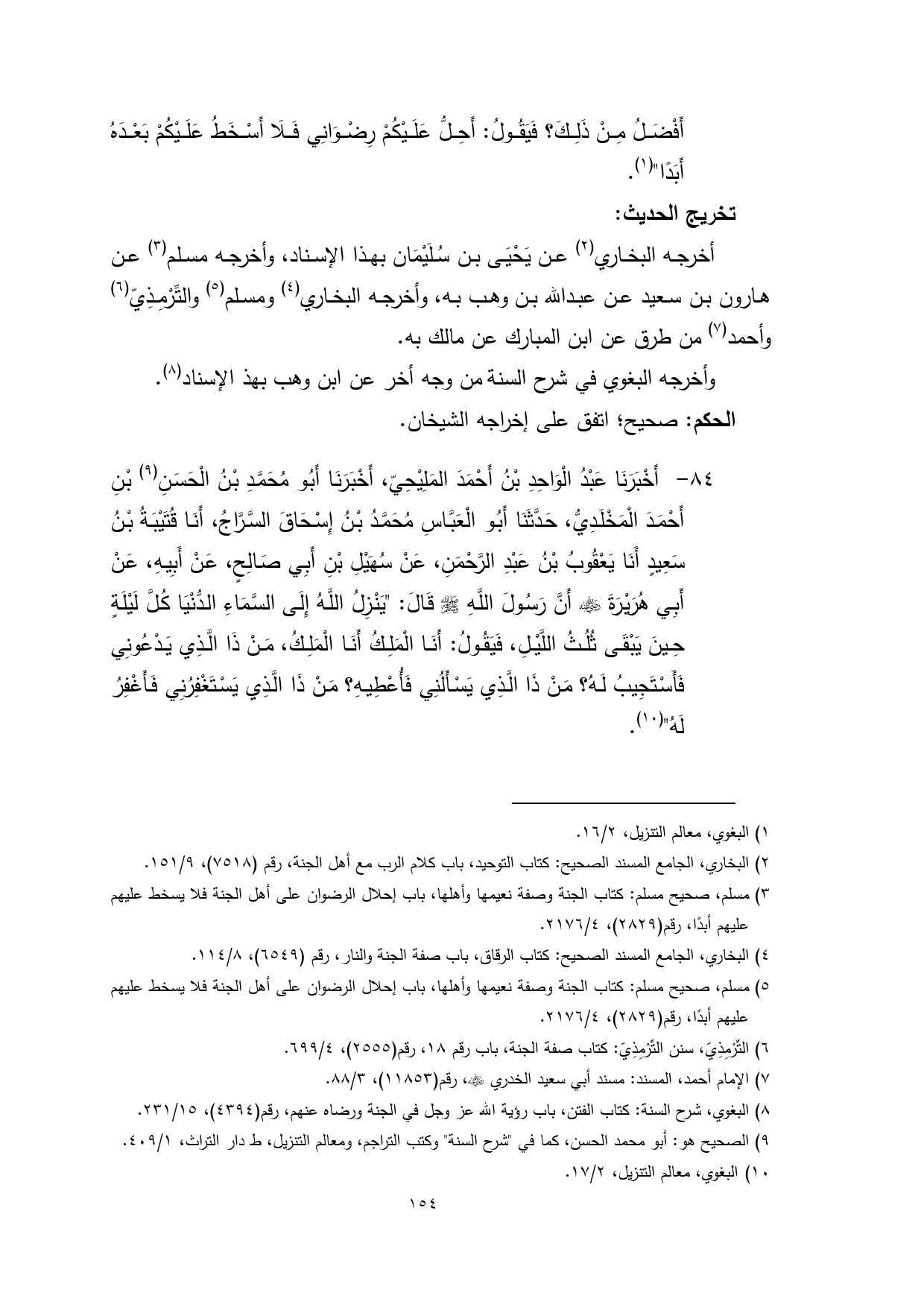 أَفْضَلُ مِنْ ذَلِكَ؟ فَيَقُولُ: أَحِلُّ عَلَيْكُمْ رِضْوَانِي فَلَا أَسْخَطُ عَلَيْكُمْ بَعْدَهُ أَبَدًا"(١).

تخريج الحديث:

أخرجه البخاري(٢) عن يَحْيَى بن سُلَيْمَان بهذا الإسناد، وأخرجه مسلم(٣) عن هارون بن سعيد عن عبدالله بن وهب به، وأخرجه البخاري(٤) ومسلم(٥) والتِّرْمِذِيّ(٦) وأحمد(٧) من طرق عن ابن المبارك عن مالك به.

وأخرجه البغوي في شرح السنة من وجه أخر عن ابن وهب بهذ الإسناد(٨).

الحكم: صحيح؛ اتفق على إخراجه الشيخان.

٨٤- أَخْبَرَنَا عَبْدُ الْوَاحِدِ بْنُ أَحْمَدَ المَلِيْحِيّ، أَخْبَرَنَا أَبُو مُحَمَّدِ بْنُ الْحَسَنِ(٩) بْنِ أَحْمَدَ الْمَخْلَدِيُّ، حَدَّثَنَا أَبُو الْعَبَّاسِ مُحَمَّدُ بْنُ إِسْحَاقَ السَّرَّاجُ، أَنَا قُتَيْبَةُ بْنُ سَعِيدٍ أَنَا يَعْقُوبُ بْنُ عَبْدِ الرَّحْمَنِ، عَنْ سُهَيْلِ بْنِ أَبِي صَالِحٍ، عَنْ أَبِيهِ، عَنْ أَبِي هُرَيْرَةَ ﷺ أَنَّ رَسُولَ اللَّهِ ﷺ قَالَ: "يَنْزِلُ اللَّهُ إِلَى السَّمَاءِ الدُّنْيَا كُلَّ لَيْلَةٍ حِينَ يَبْقَى ثُلُثُ اللَّيْلِ، فَيَقُولُ: أَنَا الْمَلِكُ أَنَا الْمَلِكُ، مَنْ ذَا الَّذِي يَدْعُونِي فَأَسْتَجِيبُ لَهُ؟ مَنْ ذَا الَّذِي يَسْأَلُنِي فَأُعْطِيهِ؟ مَنْ ذَا الَّذِي يَسْتَغْفِرُنِي فَأَغْفِرُ لَهُ"(١٠).

١) البغوي، معالم التنزيل، ١٦/٢.
٢) البخاري، الجامع المسند الصحيح: كتاب التوحيد، باب كلام الرب مع أهل الجنة، رقم (٧٥١٨)، ١٥١/٩.
٣) مسلم، صحيح مسلم: كتاب الجنة وصفة نعيمها وأهلها، باب إحلال الرضوان على أهل الجنة فلا يسخط عليهم عليهم أبدًا، رقم(٢٨٢٩)، ٢١٧٦/٤.
٤) البخاري، الجامع المسند الصحيح: كتاب الرقاق، باب صفة الجنة والنار، رقم (٦٥٤٩)، ١١٤/٨.
٥) مسلم، صحيح مسلم: كتاب الجنة وصفة نعيمها وأهلها، باب إحلال الرضوان على أهل الجنة فلا يسخط عليهم عليهم أبدًا، رقم(٢٨٢٩)، ٢١٧٦/٤.
٦) التِّرْمِذِيّ، سنن التِّرْمِذِيّ: كتاب صفة الجنة، باب رقم ١٨، رقم(٢٥٥٥)، ٦٩٩/٤.
٧) الإمام أحمد، المسند: مسند أبي سعيد الخدري ﷺ، رقم(١١٨٥٣)، ٨٨/٣.
٨) البغوي، شرح السنة: كتاب الفتن، باب رؤية الله عز وجل في الجنة ورضاه عنهم، رقم(٤٣٩٤)، ٢٣١/١٥.
٩) الصحيح هو: أبو محمد الحسن، كما في "شرح السنة" وكتب التراجم، ومعالم التنزيل، ط دار التراث، ٤٠٩/١.
١٠) البغوي، معالم التنزيل، ١٧/٢.

١٥٤